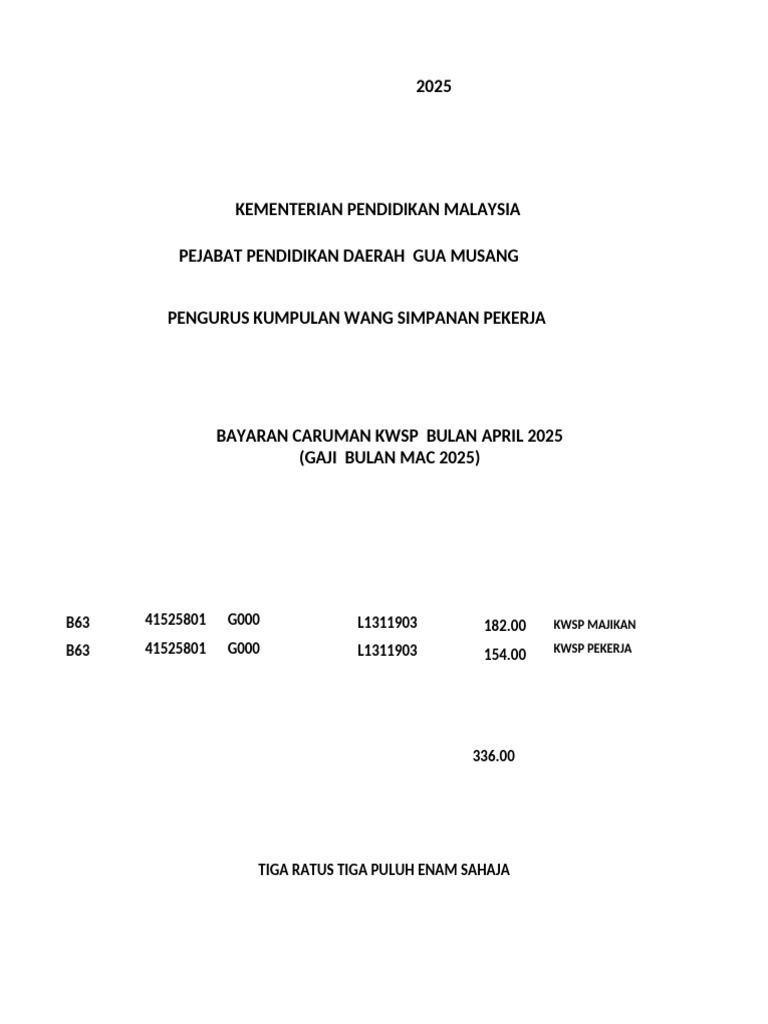 2025

KEMENTERIAN PENDIDIKAN MALAYSIA

PEJABAT PENDIDIKAN DAERAH GUA MUSANG

PENGURUS KUMPULAN WANG SIMPANAN PEKERJA

BAYARAN CARUMAN KWSP BULAN APRIL 2025
(GAJI BULAN MAC 2025)

| B63 | 41525801 | G000 | L1311903 | 182.00 | KWSP MAJIKAN |
|---|---|---|---|---|---|
| B63 | 41525801 | G000 | L1311903 | 154.00 | KWSP PEKERJA |

336.00

TIGA RATUS TIGA PULUH ENAM SAHAJA